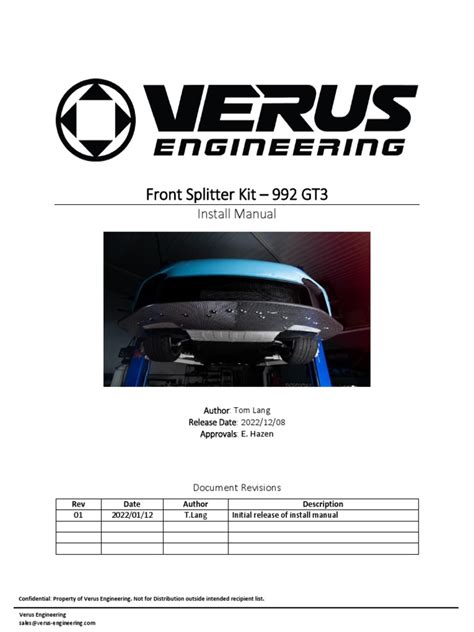 VERUS
ENGINEERING

Front Splitter Kit – 992 GT3
Install Manual

Author: Tom Lang
Release Date: 2022/12/08
Approvals: E. Hazen

Document Revisions

| Rev | Date | Author | Description |
|---|---|---|---|
| 01 | 2022/01/12 | T.Lang | Initial release of install manual |
| | | | |
| | | | |
| | | | |

Confidential: Property of Verus Engineering. Not for Distribution outside intended recipient list.

Verus Engineering
sales@verus-engineering.com